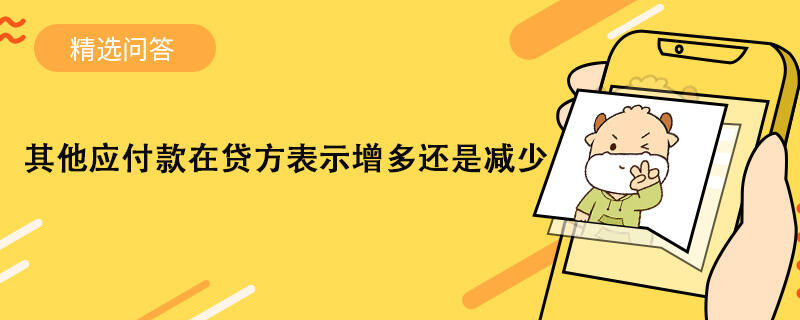 精选问答

其他应付款在贷方表示增多还是减少